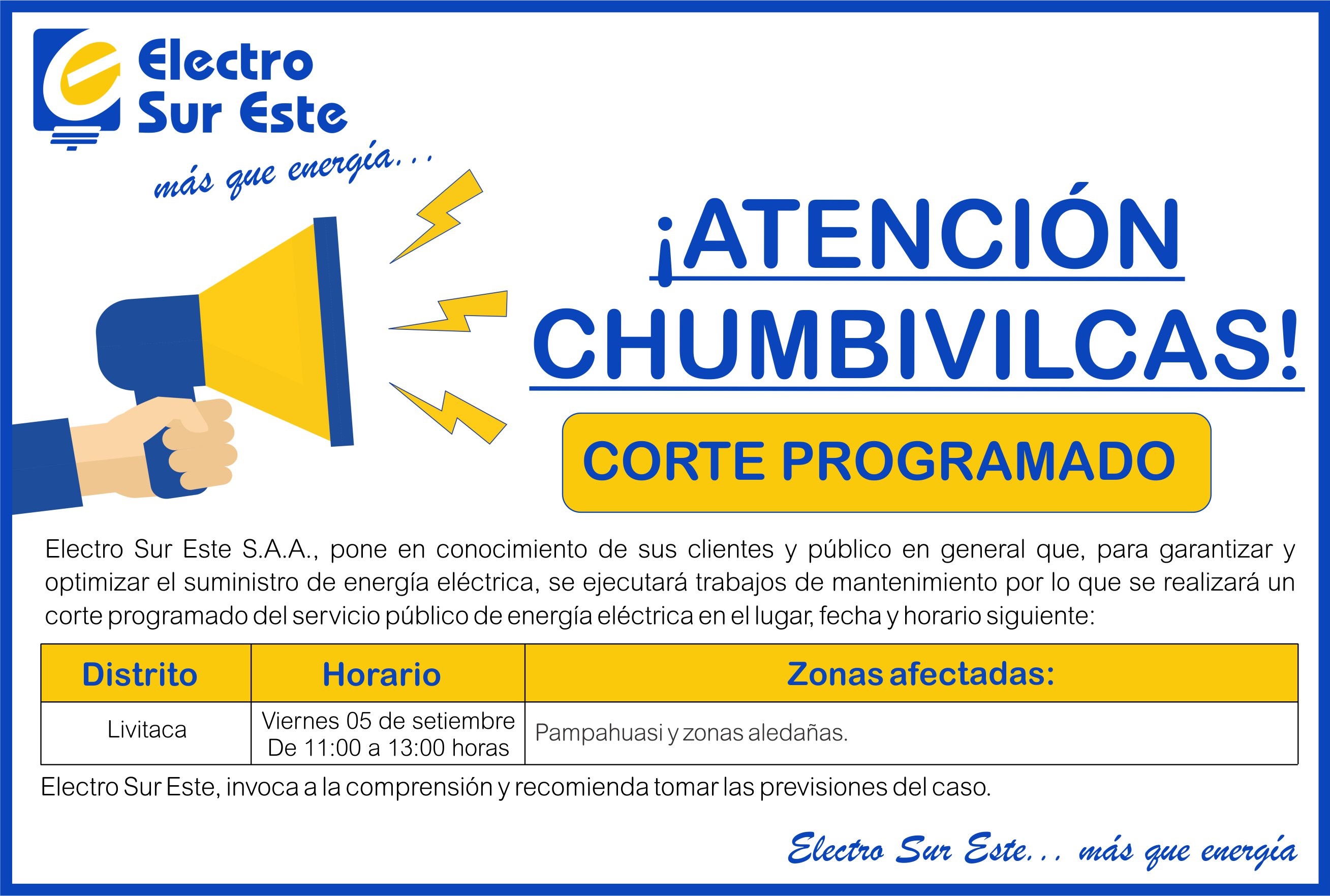 Electro Sur Este

más que energía...

¡ATENCIÓN CHUMBIVILCAS!

CORTE PROGRAMADO

Electro Sur Este S.A.A., pone en conocimiento de sus clientes y público en general que, para garantizar y optimizar el suministro de energía eléctrica, se ejecutará trabajos de mantenimiento por lo que se realizará un corte programado del servicio público de energía eléctrica en el lugar, fecha y horario siguiente:

| Distrito | Horario | Zonas afectadas: |
|---|---|---|
| Livitaca | Viernes 05 de setiembre De 11:00 a 13:00 horas | Pampahuasi y zonas aledañas. |

Electro Sur Este, invoca a la comprensión y recomienda tomar las previsiones del caso.

Electro Sur Este... más que energía